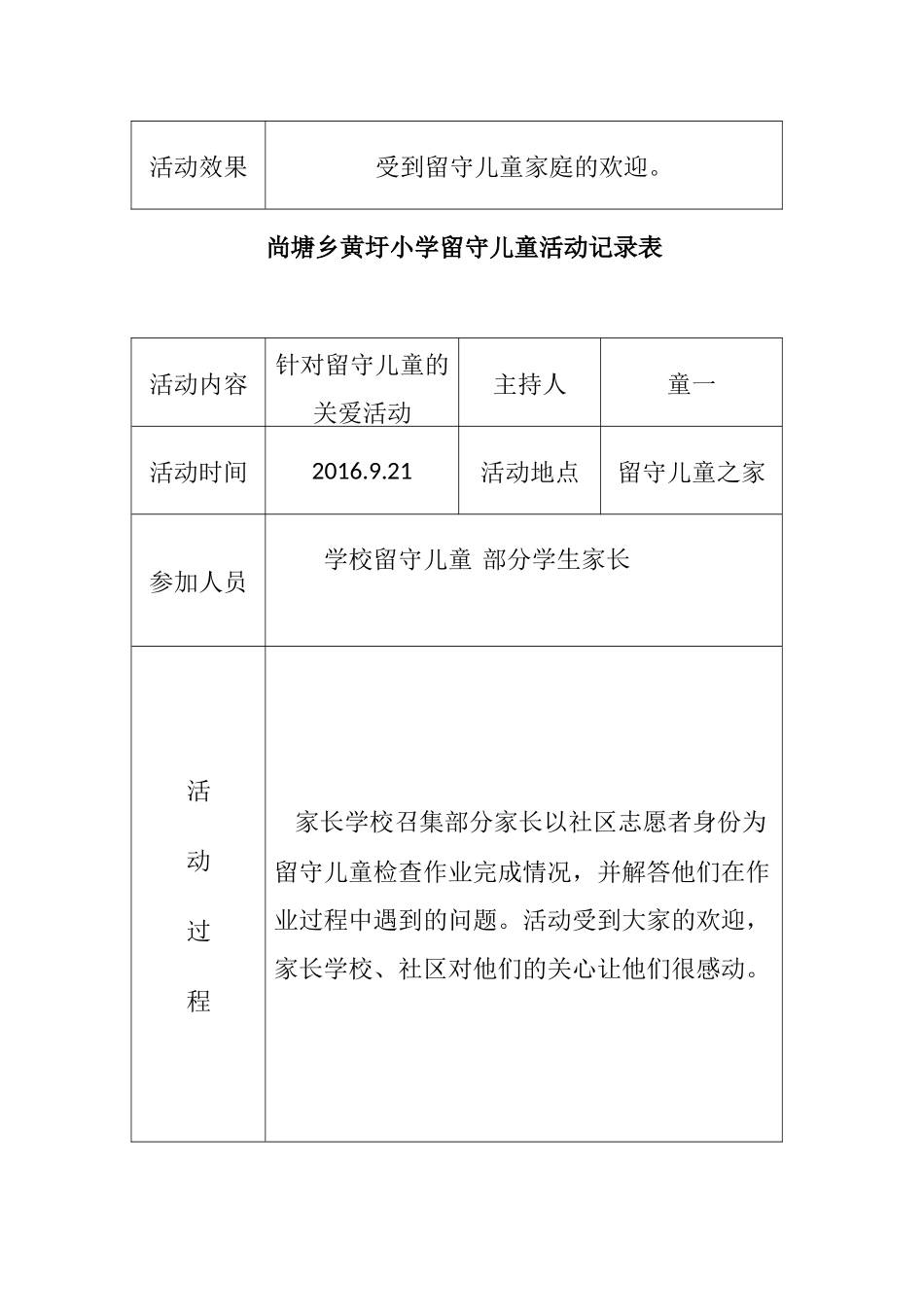 | 活动效果 | 受到留守儿童家庭的欢迎。 |
|---|---|

尚塘乡黄圩小学留守儿童活动记录表

| 活动内容 | 针对留守儿童的关爱活动 | 主持人 | 童一 |
|---|---|---|---|
| 活动时间 | 2016.9.21 | 活动地点 | 留守儿童之家 |
| 参加人员 | 学校留守儿童 部分学生家长 | | |
| 活动过程 | 家长学校召集部分家长以社区志愿者身份为留守儿童检查作业完成情况，并解答他们在作业过程中遇到的问题。活动受到大家的欢迎，家长学校、社区对他们的关心让他们很感动。 | | |